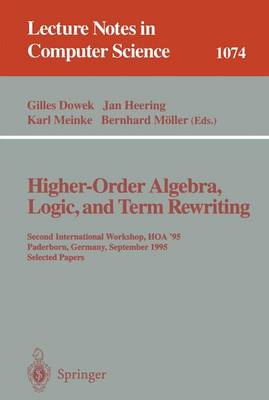 Lecture Notes in Computer Science 1074

Gilles Dowek Jan Heering
Karl Meinke Bernhard Möller (Eds.)

Higher-Order Algebra, Logic, and Term Rewriting

Second International Workshop, HOA '95
Paderborn, Germany, September 1995
Selected Papers

Springer